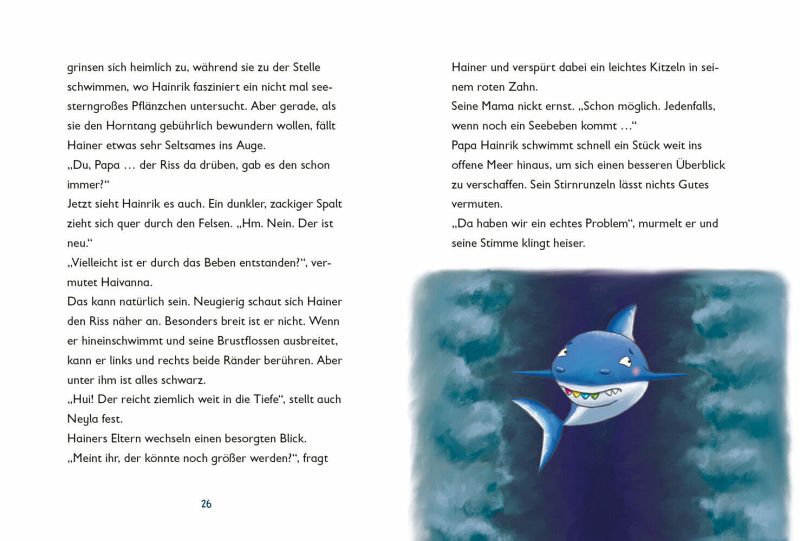 grinsen sich heimlich zu, während sie zu der Stelle schwimmen, wo Hainrik fasziniert ein nicht mal seesterngroßes Pflänzchen untersucht. Aber gerade, als sie den Horntang gebührlich bewundern wollen, fällt Hainer etwas sehr Seltsames ins Auge.
„Du, Papa … der Riss da drüben, gab es den schon immer?“
Jetzt sieht Hainrik es auch. Ein dunkler, zackiger Spalt zieht sich quer durch den Felsen. „Hm. Nein. Der ist neu.“
„Vielleicht ist er durch das Beben entstanden?“, vermutet Haivanna.
Das kann natürlich sein. Neugierig schaut sich Hainer den Riss näher an. Besonders breit ist er nicht. Wenn er hineinschwimmt und seine Brustflossen ausbreitet, kann er links und rechts beide Ränder berühren. Aber unter ihm ist alles schwarz.
„Hui! Der reicht ziemlich weit in die Tiefe“, stellt auch Neyla fest.
Hainers Eltern wechseln einen besorgten Blick.
„Meint ihr, der könnte noch größer werden?“, fragt

26

Hainer und verspürt dabei ein leichtes Kitzeln in seinem roten Zahn.
Seine Mama nickt ernst. „Schon möglich. Jedenfalls, wenn noch ein Seebeben kommt …“
Papa Hainrik schwimmt schnell ein Stück weit ins offene Meer hinaus, um sich einen besseren Überblick zu verschaffen. Sein Stirnrunzeln lässt nichts Gutes vermuten.
„Da haben wir ein echtes Problem“, murmelt er und seine Stimme klingt heiser.